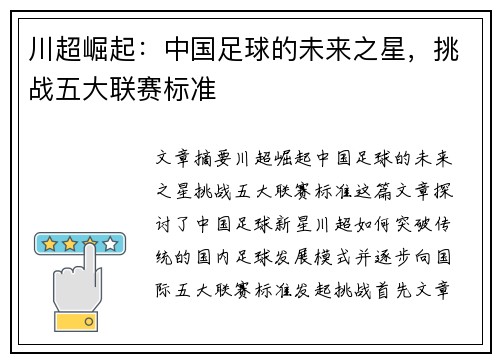 川超崛起：中国足球的未来之星，挑战五大联赛标准

文章摘要川超崛起中国足球的未来之星挑战五大联赛标准这篇文章探讨了中国足球新星川超如何突破传统的国内足球发展模式并逐步向国际五大联赛标准发起挑战首先文章